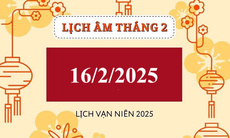 LỊCH ÂM THÁNG 2

16/2/2025

LỊCH VẠN NIÊN 2025